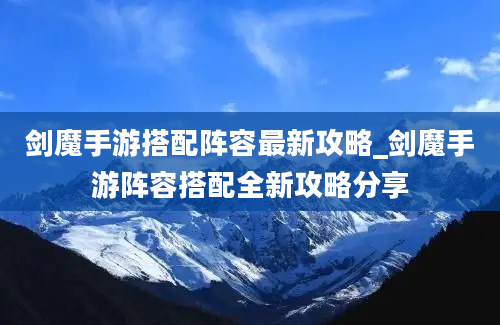 剑魔手游搭配阵容最新攻略_剑魔手游阵容搭配全新攻略分享